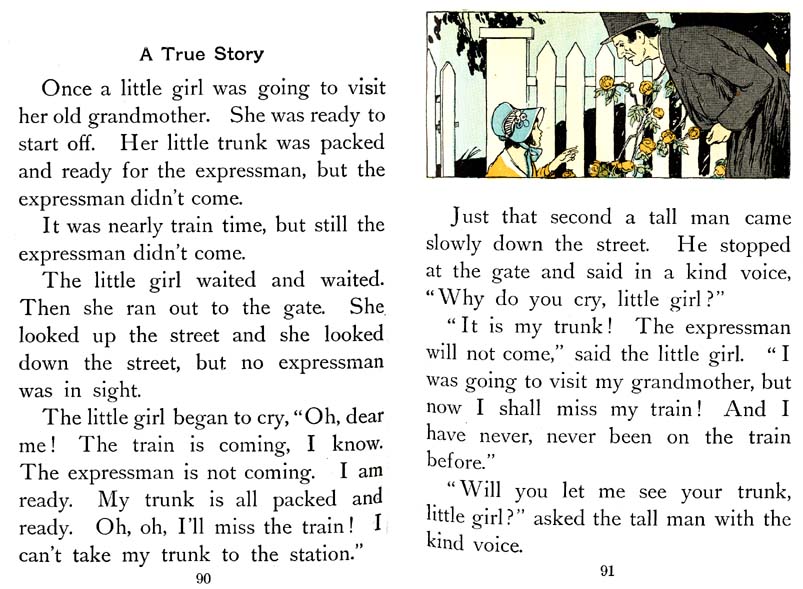 A True Story

Once a little girl was going to visit her old grandmother. She was ready to start off. Her little trunk was packed and ready for the expressman, but the expressman didn't come.

It was nearly train time, but still the expressman didn't come.

The little girl waited and waited. Then she ran out to the gate. She looked up the street and she looked down the street, but no expressman was in sight.

The little girl began to cry, "Oh, dear me! The train is coming, I know. The expressman is not coming. I am ready. My trunk is all packed and ready. Oh, oh, I'll miss the train! I can't take my trunk to the station."

90

Just that second a tall man came slowly down the street. He stopped at the gate and said in a kind voice, "Why do you cry, little girl?"

"It is my trunk! The expressman will not come," said the little girl. "I was going to visit my grandmother, but now I shall miss my train! And I have never, never been on the train before."

"Will you let me see your trunk, little girl?" asked the tall man with the kind voice.

91